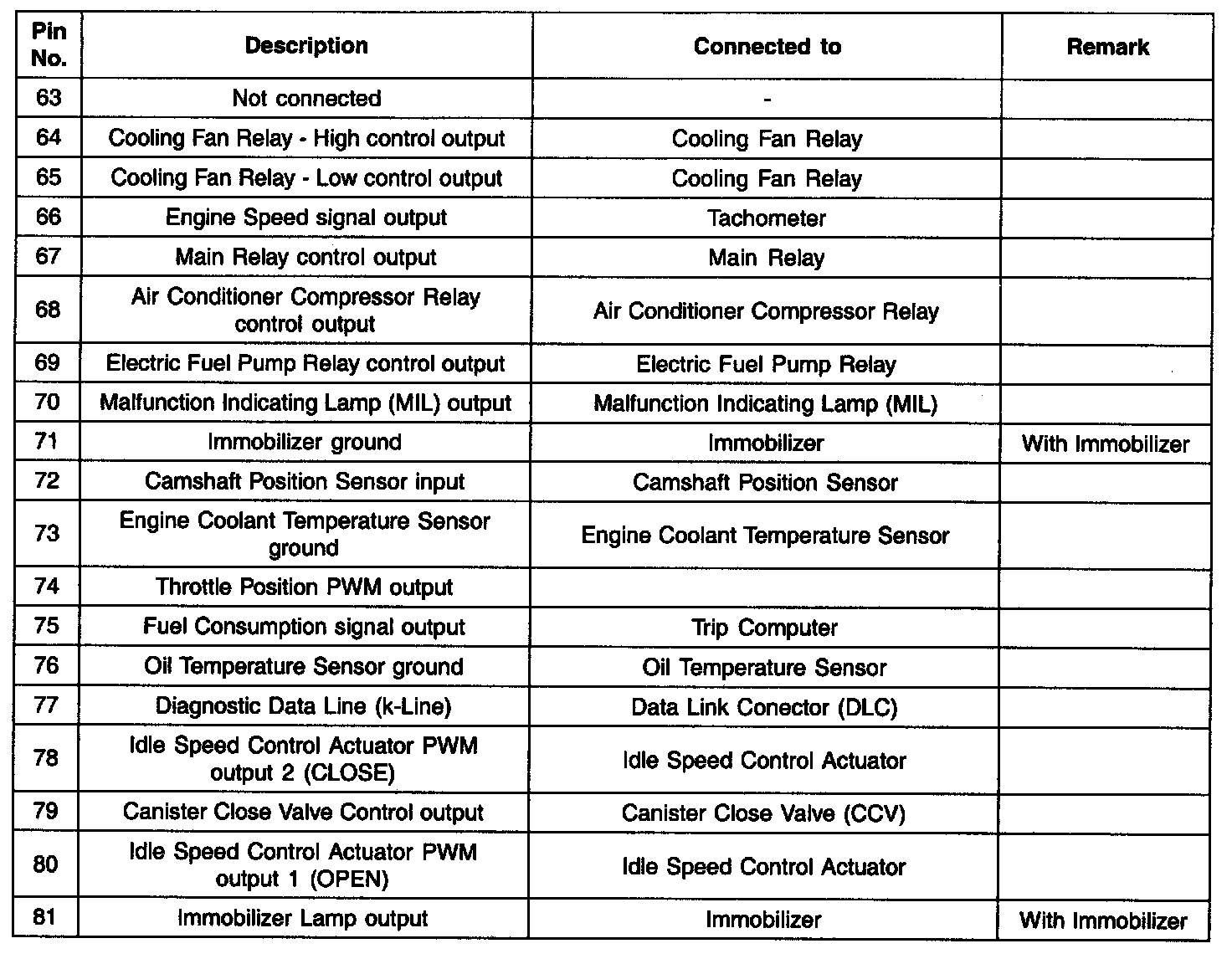 | Pin No. | Description | Connected to | Remark |
|---|---|---|---|
| 63 | Not connected | - | |
| 64 | Cooling Fan Relay - High control output | Cooling Fan Relay | |
| 65 | Cooling Fan Relay - Low control output | Cooling Fan Relay | |
| 66 | Engine Speed signal output | Tachometer | |
| 67 | Main Relay control output | Main Relay | |
| 68 | Air Conditioner Compressor Relay control output | Air Conditioner Compressor Relay | |
| 69 | Electric Fuel Pump Relay control output | Electric Fuel Pump Relay | |
| 70 | Malfunction Indicating Lamp (MIL) output | Malfunction Indicating Lamp (MIL) | |
| 71 | Immobilizer ground | Immobilizer | With Immobilizer |
| 72 | Camshaft Position Sensor input | Camshaft Position Sensor | |
| 73 | Engine Coolant Temperature Sensor ground | Engine Coolant Temperature Sensor | |
| 74 | Throttle Position PWM output | | |
| 75 | Fuel Consumption signal output | Trip Computer | |
| 76 | Oil Temperature Sensor ground | Oil Temperature Sensor | |
| 77 | Diagnostic Data Line (k-Line) | Data Link Conector (DLC) | |
| 78 | Idle Speed Control Actuator PWM output 2 (CLOSE) | Idle Speed Control Actuator | |
| 79 | Canister Close Valve Control output | Canister Close Valve (CCV) | |
| 80 | Idle Speed Control Actuator PWM output 1 (OPEN) | Idle Speed Control Actuator | |
| 81 | Immobilizer Lamp output | Immobilizer | With Immobilizer |